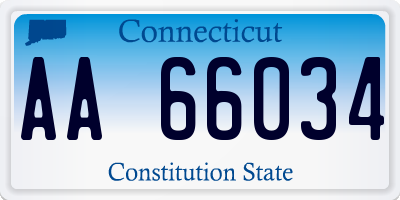 Connecticut

AA 66034

Constitution State